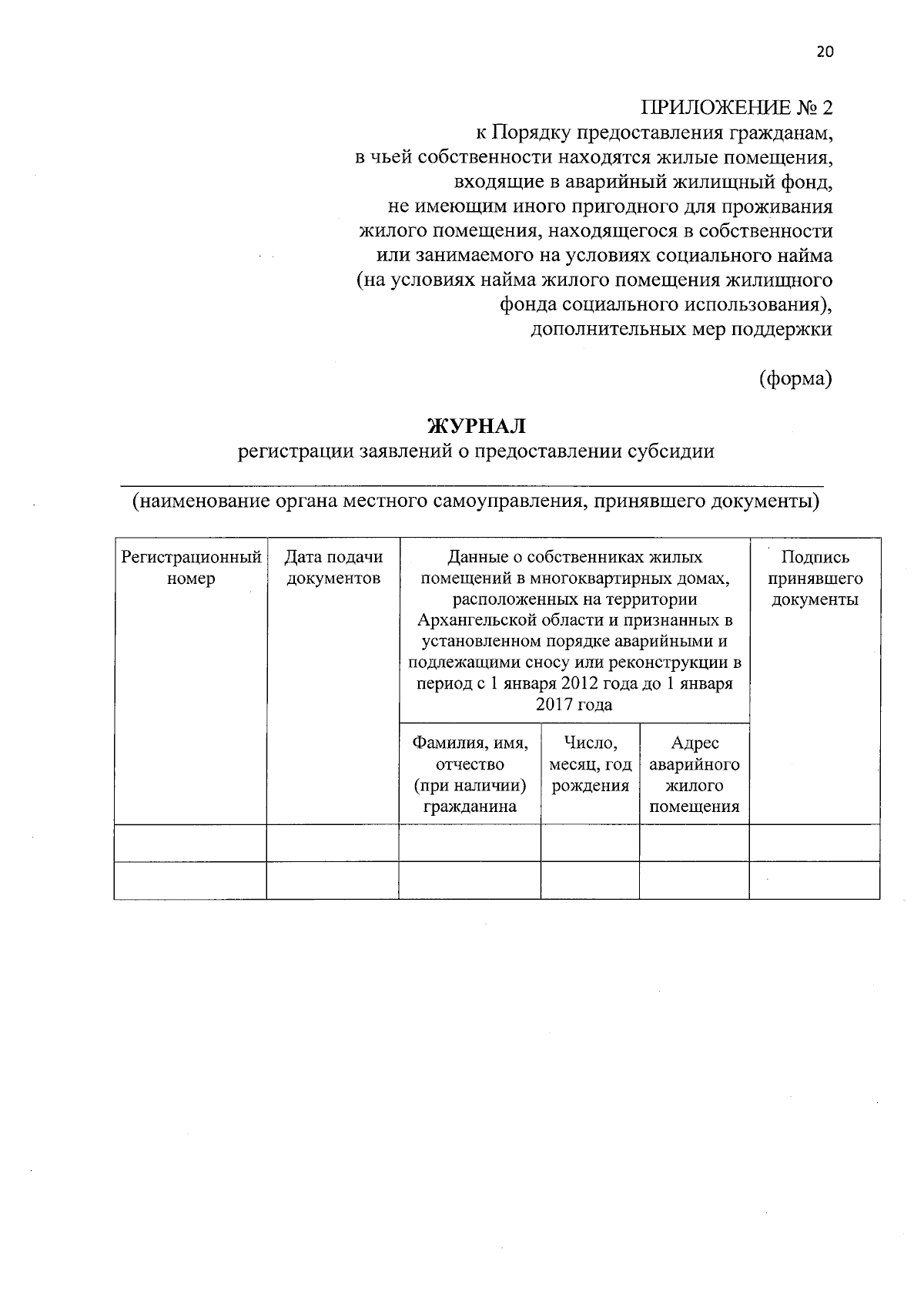 20

ПРИЛОЖЕНИЕ № 2
к Порядку предоставления гражданам, в чьей собственности находятся жилые помещения, входящие в аварийный жилищный фонд, не имеющим иного пригодного для проживания жилого помещения, находящегося в собственности или занимаемого на условиях социального найма (на условиях найма жилого помещения жилищного фонда социального использования), дополнительных мер поддержки

(форма)

ЖУРНАЛ
регистрации заявлений о предоставлении субсидии

(наименование органа местного самоуправления, принявшего документы)

| Регистрационный номер | Дата подачи документов | Данные о собственниках жилых помещений в многоквартирных домах, расположенных на территории Архангельской области и признанных в установленном порядке аварийными и подлежащими сносу или реконструкции в период с 1 января 2012 года до 1 января 2017 года | | | Подпись принявшего документы |
|---|---|---|---|---|---|
| | | Фамилия, имя, отчество (при наличии) гражданина | Число, месяц, год рождения | Адрес аварийного жилого помещения | |
| | | | | | |
| | | | | | |